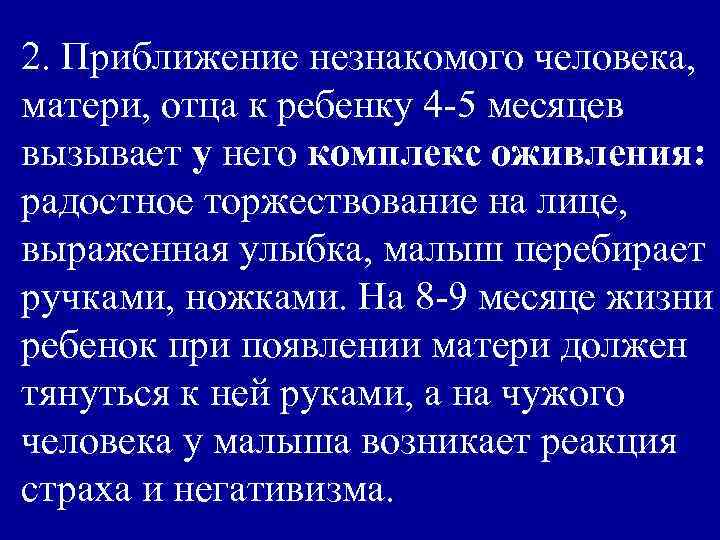 2. Приближение незнакомого человека, матери, отца к ребенку 4-5 месяцев вызывает у него комплекс оживления: радостное торжествование на лице, выраженная улыбка, малыш перебирает ручками, ножками. На 8-9 месяце жизни ребенок при появлении матери должен тянуться к ней руками, а на чужого человека у малыша возникает реакция страха и негативизма.